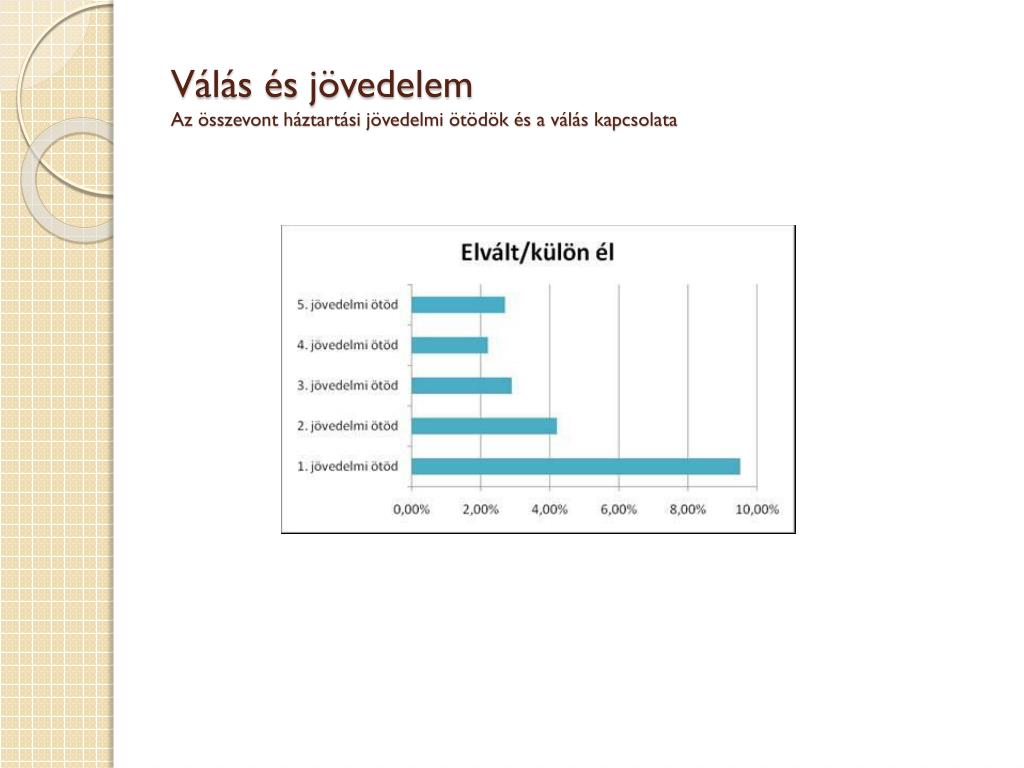 Válás és jövedelem
Az összevont háztartási jövedelmi ötödök és a válás kapcsolata

Elvált/külön él

5. jövedelmi ötöd
4. jövedelmi ötöd
3. jövedelmi ötöd
2. jövedelmi ötöd
1. jövedelmi ötöd

0,00% 2,00% 4,00% 6,00% 8,00% 10,00%